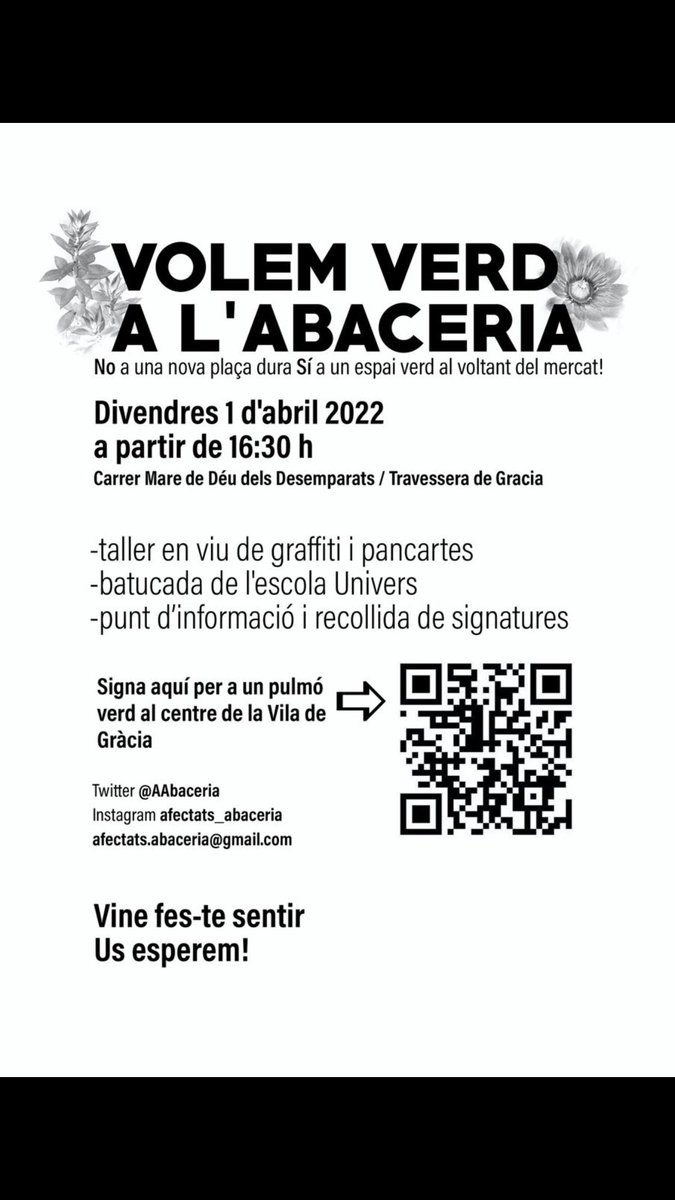 VOLEM VERD A L'ABACERIA
No a una nova plaça dura Sí a un espai verd al voltant del mercat!

Divendres 1 d'abril 2022
a partir de 16:30 h
Carrer Mare de Déu dels Desemparats / Travessera de Gracia

-taller en viu de graffiti i pancartes
-batucada de l'escola Univers
-punt d'informació i recollida de signatures

Signa aquí per a un pulmó verd al centre de la Vila de Gràcia

Twitter @AAbaceria
Instagram afectats_abaceria
afectats.abaceria@gmail.com

Vine fes-te sentir
Us esperem!